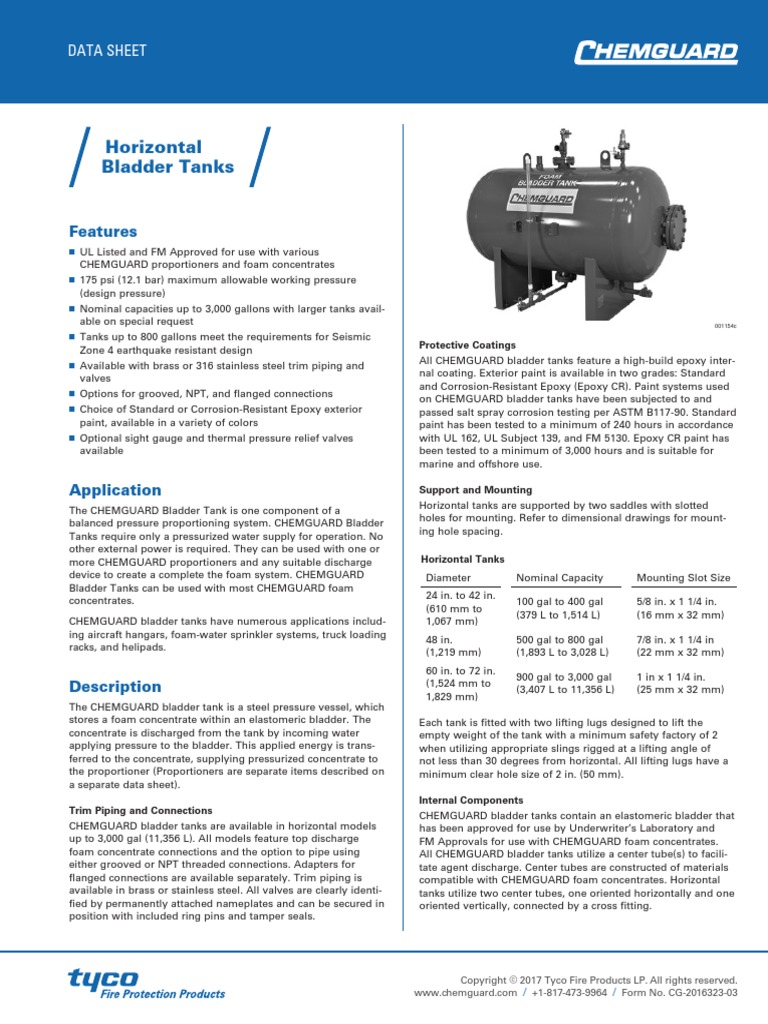 DATA SHEET

CHEMGUARD

Horizontal Bladder Tanks

Features

- UL Listed and FM Approved for use with various CHEMGUARD proportioners and foam concentrates
- 175 psi (12.1 bar) maximum allowable working pressure (design pressure)
- Nominal capacities up to 3,000 gallons with larger tanks available on special request
- Tanks up to 800 gallons meet the requirements for Seismic Zone 4 earthquake resistant design
- Available with brass or 316 stainless steel trim piping and valves
- Options for grooved, NPT, and flanged connections
- Choice of Standard or Corrosion-Resistant Epoxy exterior paint, available in a variety of colors
- Optional sight gauge and thermal pressure relief valves available

Application

The CHEMGUARD Bladder Tank is one component of a balanced pressure proportioning system. CHEMGUARD Bladder Tanks require only a pressurized water supply for operation. No other external power is required. They can be used with one or more CHEMGUARD proportioners and any suitable discharge device to create a complete the foam system. CHEMGUARD Bladder Tanks can be used with most CHEMGUARD foam concentrates.

CHEMGUARD bladder tanks have numerous applications including aircraft hangars, foam-water sprinkler systems, truck loading racks, and helipads.

Description

The CHEMGUARD bladder tank is a steel pressure vessel, which stores a foam concentrate within an elastomeric bladder. The concentrate is discharged from the tank by incoming water applying pressure to the bladder. This applied energy is transferred to the concentrate, supplying pressurized concentrate to the proportioner (Proportioners are separate items described on a separate data sheet).

Trim Piping and Connections

CHEMGUARD bladder tanks are available in horizontal models up to 3,000 gal (11,356 L). All models feature top discharge foam concentrate connections and the option to pipe using either grooved or NPT threaded connections. Adapters for flanged connections are available separately. Trim piping is available in brass or stainless steel. All valves are clearly identified by permanently attached nameplates and can be secured in position with included ring pins and tamper seals.

FOAM BLADDER TANK
CHEMGUARD

001154c

Protective Coatings

All CHEMGUARD bladder tanks feature a high-build epoxy internal coating. Exterior paint is available in two grades: Standard and Corrosion-Resistant Epoxy (Epoxy CR). Paint systems used on CHEMGUARD bladder tanks have been subjected to and passed salt spray corrosion testing per ASTM B117-90. Standard paint has been tested to a minimum of 240 hours in accordance with UL 162, UL Subject 139, and FM 5130. Epoxy CR paint has been tested to a minimum of 3,000 hours and is suitable for marine and offshore use.

Support and Mounting

Horizontal tanks are supported by two saddles with slotted holes for mounting. Refer to dimensional drawings for mounting hole spacing.

Horizontal Tanks

| Diameter | Nominal Capacity | Mounting Slot Size |
|---|---|---|
| 24 in. to 42 in. (610 mm to 1,067 mm) | 100 gal to 400 gal (379 L to 1,514 L) | 5/8 in. x 1 1/4 in. (16 mm x 32 mm) |
| 48 in. (1,219 mm) | 500 gal to 800 gal (1,893 L to 3,028 L) | 7/8 in. x 1 1/4 in (22 mm x 32 mm) |
| 60 in. to 72 in. (1,524 mm to 1,829 mm) | 900 gal to 3,000 gal (3,407 L to 11,356 L) | 1 in x 1 1/4 in. (25 mm x 32 mm) |

Each tank is fitted with two lifting lugs designed to lift the empty weight of the tank with a minimum safety factory of 2 when utilizing appropriate slings rigged at a lifting angle of not less than 30 degrees from horizontal. All lifting lugs have a minimum clear hole size of 2 in. (50 mm).

Internal Components

CHEMGUARD bladder tanks contain an elastomeric bladder that has been approved for use by Underwriter's Laboratory and FM Approvals for use with CHEMGUARD foam concentrates. All CHEMGUARD bladder tanks utilize a center tube(s) to facilitate agent discharge. Center tubes are constructed of materials compatible with CHEMGUARD foam concentrates. Horizontal tanks utilize two center tubes, one oriented horizontally and one oriented vertically, connected by a cross fitting.

tyco
Fire Protection Products

Copyright © 2017 Tyco Fire Products LP. All rights reserved.
www.chemguard.com / +1-817-473-9964 / Form No. CG-2016323-03